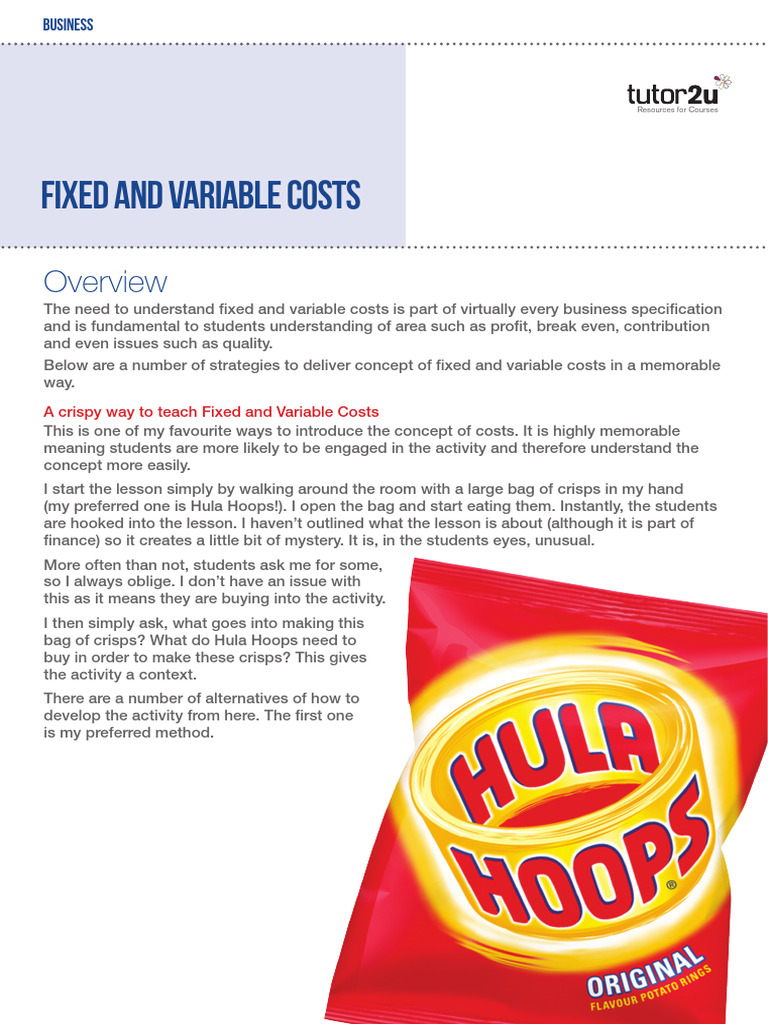 BUSINESS

tutor2u
Resources for Courses

FIXED AND VARIABLE COSTS

Overview

The need to understand fixed and variable costs is part of virtually every business specification and is fundamental to students understanding of area such as profit, break even, contribution and even issues such as quality.

Below are a number of strategies to deliver concept of fixed and variable costs in a memorable way.

A crispy way to teach Fixed and Variable Costs

This is one of my favourite ways to introduce the concept of costs. It is highly memorable meaning students are more likely to be engaged in the activity and therefore understand the concept more easily.

I start the lesson simply by walking around the room with a large bag of crisps in my hand (my preferred one is Hula Hoops!). I open the bag and start eating them. Instantly, the students are hooked into the lesson. I haven't outlined what the lesson is about (although it is part of finance) so it creates a little bit of mystery. It is, in the students eyes, unusual.

More often than not, students ask me for some, so I always oblige. I don't have an issue with this as it means they are buying into the activity.

I then simply ask, what goes into making this bag of crisps? What do Hula Hoops need to buy in order to make these crisps? This gives the activity a context.

There are a number of alternatives of how to develop the activity from here. The first one is my preferred method.

HULA HOOPS®
ORIGINAL
FLAVOUR POTATO RINGS